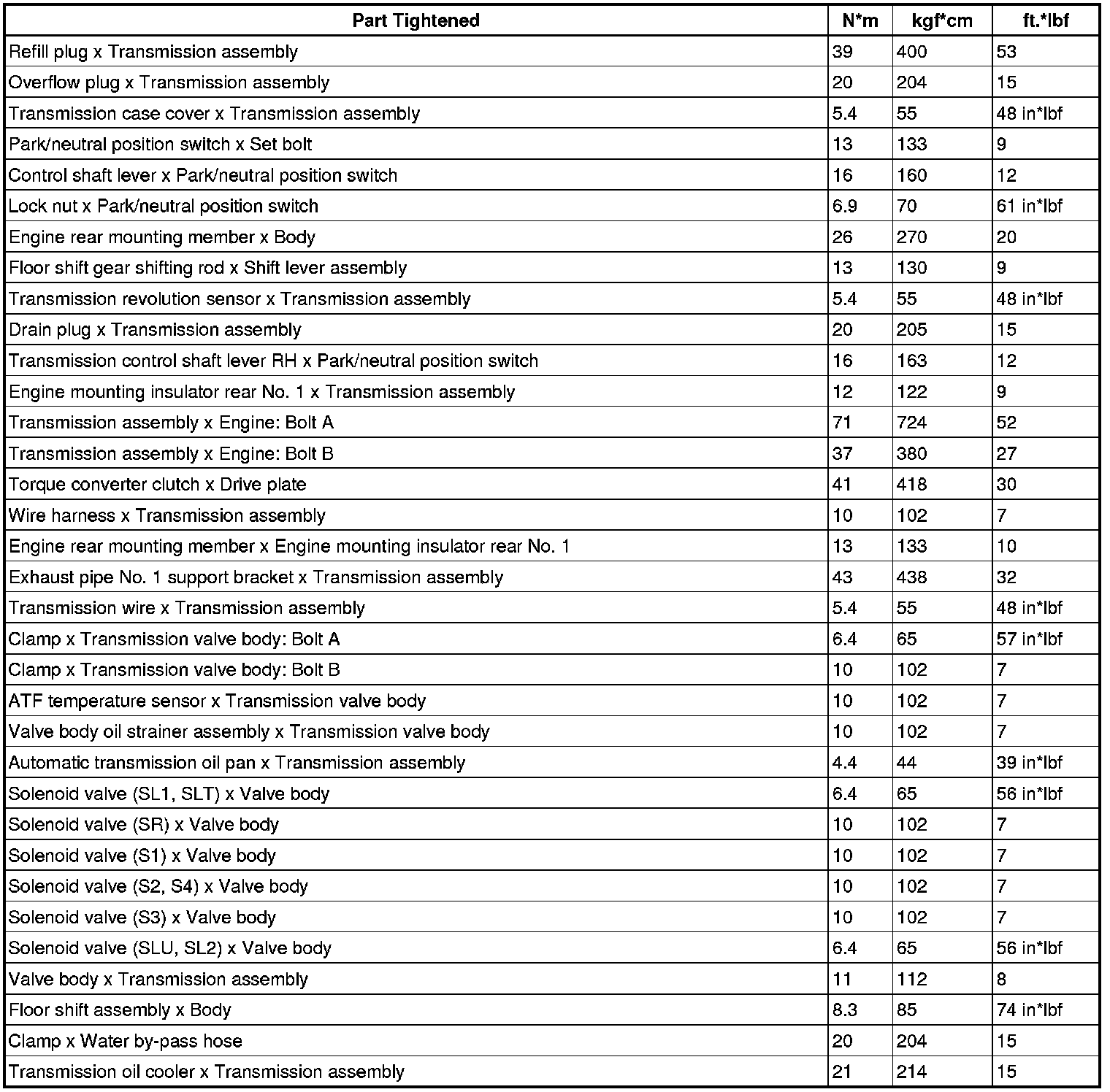 | Part Tightened | N*m | kgf*cm | ft.*lbf |
|---|---|---|---|
| Refill plug x Transmission assembly | 39 | 400 | 53 |
| Overflow plug x Transmission assembly | 20 | 204 | 15 |
| Transmission case cover x Transmission assembly | 5.4 | 55 | 48 in*lbf |
| Park/neutral position switch x Set bolt | 13 | 133 | 9 |
| Control shaft lever x Park/neutral position switch | 16 | 160 | 12 |
| Lock nut x Park/neutral position switch | 6.9 | 70 | 61 in*lbf |
| Engine rear mounting member x Body | 26 | 270 | 20 |
| Floor shift gear shifting rod x Shift lever assembly | 13 | 130 | 9 |
| Transmission revolution sensor x Transmission assembly | 5.4 | 55 | 48 in*lbf |
| Drain plug x Transmission assembly | 20 | 205 | 15 |
| Transmission control shaft lever RH x Park/neutral position switch | 16 | 163 | 12 |
| Engine mounting insulator rear No. 1 x Transmission assembly | 12 | 122 | 9 |
| Transmission assembly x Engine: Bolt A | 71 | 724 | 52 |
| Transmission assembly x Engine: Bolt B | 37 | 380 | 27 |
| Torque converter clutch x Drive plate | 41 | 418 | 30 |
| Wire harness x Transmission assembly | 10 | 102 | 7 |
| Engine rear mounting member x Engine mounting insulator rear No. 1 | 13 | 133 | 10 |
| Exhaust pipe No. 1 support bracket x Transmission assembly | 43 | 438 | 32 |
| Transmission wire x Transmission assembly | 5.4 | 55 | 48 in*lbf |
| Clamp x Transmission valve body: Bolt A | 6.4 | 65 | 57 in*lbf |
| Clamp x Transmission valve body: Bolt B | 10 | 102 | 7 |
| ATF temperature sensor x Transmission valve body | 10 | 102 | 7 |
| Valve body oil strainer assembly x Transmission valve body | 10 | 102 | 7 |
| Automatic transmission oil pan x Transmission assembly | 4.4 | 44 | 39 in*lbf |
| Solenoid valve (SL1, SLT) x Valve body | 6.4 | 65 | 56 in*lbf |
| Solenoid valve (SR) x Valve body | 10 | 102 | 7 |
| Solenoid valve (S1) x Valve body | 10 | 102 | 7 |
| Solenoid valve (S2, S4) x Valve body | 10 | 102 | 7 |
| Solenoid valve (S3) x Valve body | 10 | 102 | 7 |
| Solenoid valve (SLU, SL2) x Valve body | 6.4 | 65 | 56 in*lbf |
| Valve body x Transmission assembly | 11 | 112 | 8 |
| Floor shift assembly x Body | 8.3 | 85 | 74 in*lbf |
| Clamp x Water by-pass hose | 20 | 204 | 15 |
| Transmission oil cooler x Transmission assembly | 21 | 214 | 15 |